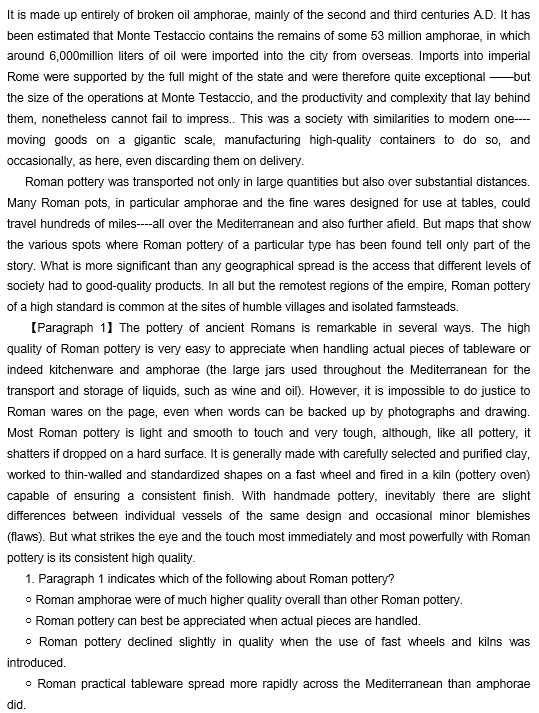 It is made up entirely of broken oil amphorae, mainly of the second and third centuries A.D. It has been estimated that Monte Testaccio contains the remains of some 53 million amphorae, in which around 6,000million liters of oil were imported into the city from overseas. Imports into imperial Rome were supported by the full might of the state and were therefore quite exceptional ——but the size of the operations at Monte Testaccio, and the productivity and complexity that lay behind them, nonetheless cannot fail to impress.. This was a society with similarities to modern one----moving goods on a gigantic scale, manufacturing high-quality containers to do so, and occasionally, as here, even discarding them on delivery.

Roman pottery was transported not only in large quantities but also over substantial distances. Many Roman pots, in particular amphorae and the fine wares designed for use at tables, could travel hundreds of miles----all over the Mediterranean and also further afield. But maps that show the various spots where Roman pottery of a particular type has been found tell only part of the story. What is more significant than any geographical spread is the access that different levels of society had to good-quality products. In all but the remotest regions of the empire, Roman pottery of a high standard is common at the sites of humble villages and isolated farmsteads.

【Paragraph 1】The pottery of ancient Romans is remarkable in several ways. The high quality of Roman pottery is very easy to appreciate when handling actual pieces of tableware or indeed kitchenware and amphorae (the large jars used throughout the Mediterranean for the transport and storage of liquids, such as wine and oil). However, it is impossible to do justice to Roman wares on the page, even when words can be backed up by photographs and drawing. Most Roman pottery is light and smooth to touch and very tough, although, like all pottery, it shatters if dropped on a hard surface. It is generally made with carefully selected and purified clay, worked to thin-walled and standardized shapes on a fast wheel and fired in a kiln (pottery oven) capable of ensuring a consistent finish. With handmade pottery, inevitably there are slight differences between individual vessels of the same design and occasional minor blemishes (flaws). But what strikes the eye and the touch most immediately and most powerfully with Roman pottery is its consistent high quality.

1. Paragraph 1 indicates which of the following about Roman pottery?

○ Roman amphorae were of much higher quality overall than other Roman pottery.

○ Roman pottery can best be appreciated when actual pieces are handled.

○ Roman pottery declined slightly in quality when the use of fast wheels and kilns was introduced.

○ Roman practical tableware spread more rapidly across the Mediterranean than amphorae did.